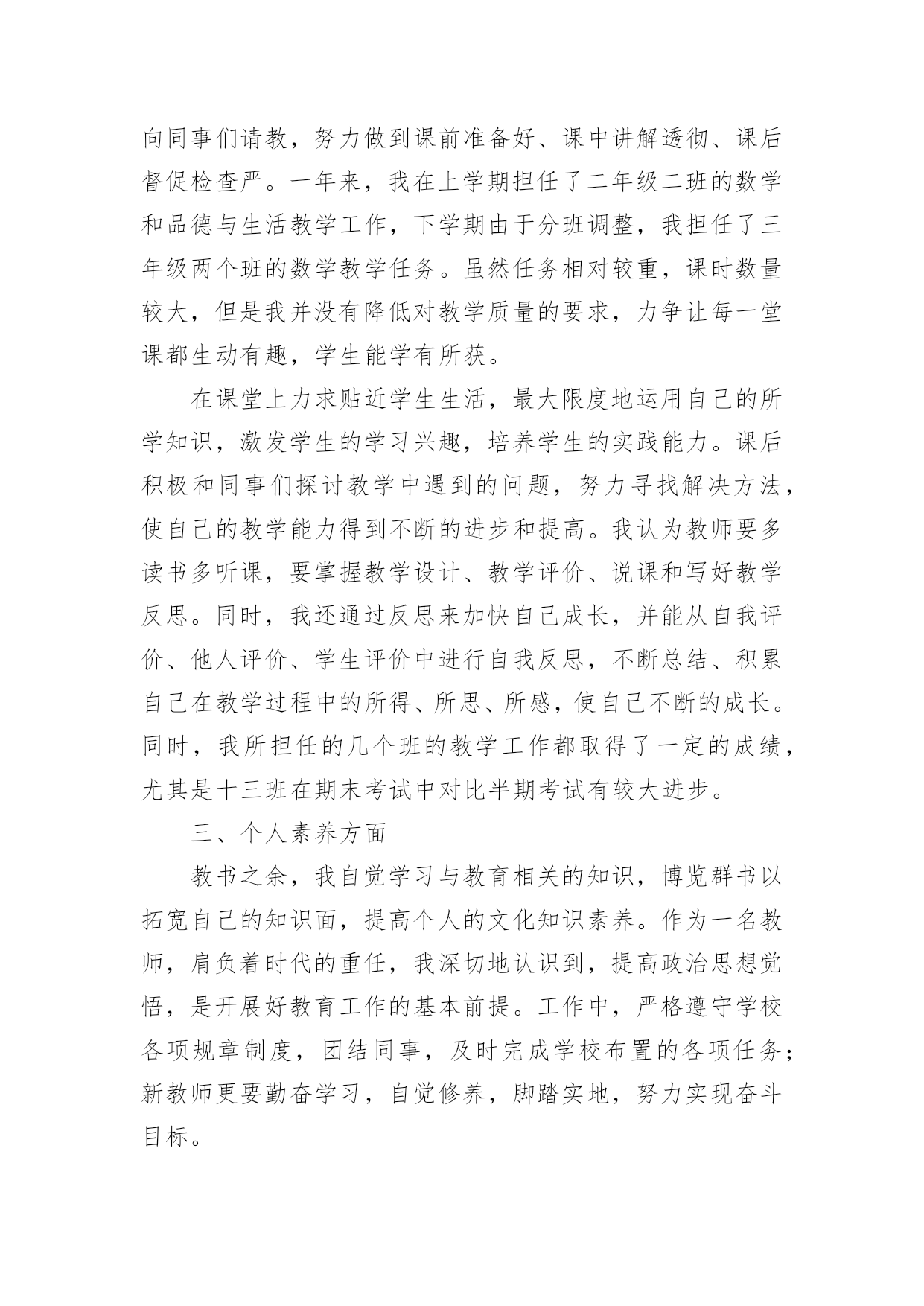 向同事们请教，努力做到课前准备好、课中讲解透彻、课后督促检查严。一年来，我在上学期担任了二年级二班的数学和品德与生活教学工作，下学期由于分班调整，我担任了三年级两个班的数学教学任务。虽然任务相对较重，课时数量较大，但是我并没有降低对教学质量的要求，力争让每一堂课都生动有趣，学生能学有所获。

在课堂上力求贴近学生生活，最大限度地运用自己的所学知识，激发学生的学习兴趣，培养学生的实践能力。课后积极和同事们探讨教学中遇到的问题，努力寻找解决方法，使自己的教学能力得到不断的进步和提高。我认为教师要多读书多听课，要掌握教学设计、教学评价、说课和写好教学反思。同时，我还通过反思来加快自己成长，并能从自我评价、他人评价、学生评价中进行自我反思，不断总结、积累自己在教学过程中的所得、所思、所感，使自己不断的成长。同时，我所担任的几个班的教学工作都取得了一定的成绩，尤其是十三班在期末考试中对比半期考试有较大进步。

三、个人素养方面

教书之余，我自觉学习与教育相关的知识，博览群书以拓宽自己的知识面，提高个人的文化知识素养。作为一名教师，肩负着时代的重任，我深切地认识到，提高政治思想觉悟，是开展好教育工作的基本前提。工作中，严格遵守学校各项规章制度，团结同事，及时完成学校布置的各项任务；新教师更要勤奋学习，自觉修养，脚踏实地，努力实现奋斗目标。